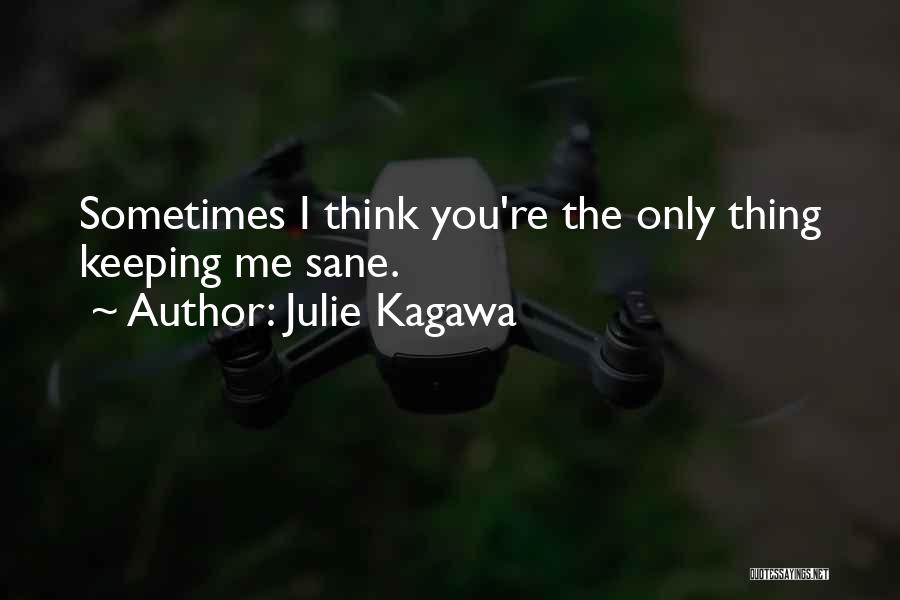 Sometimes I think you're the only thing keeping me sane.
~ Author: Julie Kagawa

QUOTESSAYINGS.NET